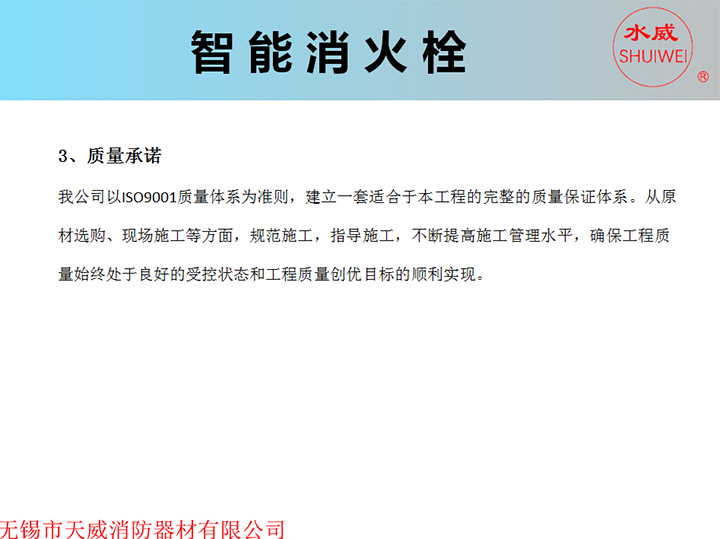 智能消火栓

水威
SHUIWEI
®

3、质量承诺

我公司以ISO9001质量体系为准则，建立一套适合于本工程的完整的质量保证体系。从原材选购、现场施工等方面，规范施工，指导施工，不断提高施工管理水平，确保工程质量始终处于良好的受控状态和工程质量创优目标的顺利实现。

无锡市天威消防器材有限公司